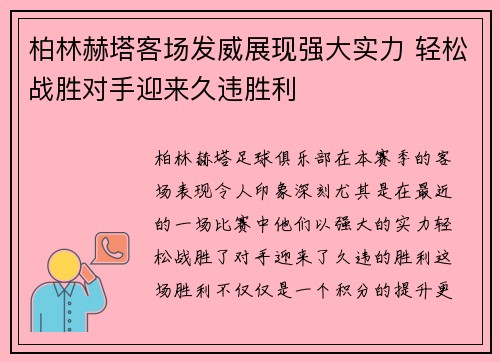 柏林赫塔客场发威展现强大实力 轻松战胜对手迎来久违胜利

柏林赫塔足球俱乐部在本赛季的客场表现令人印象深刻尤其是在最近的一场比赛中他们以强大的实力轻松战胜了对手迎来了久违的胜利这场胜利不仅仅是一个积分的提升更